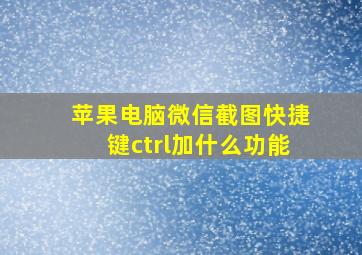 苹果电脑微信截图快捷键ctrl加什么功能